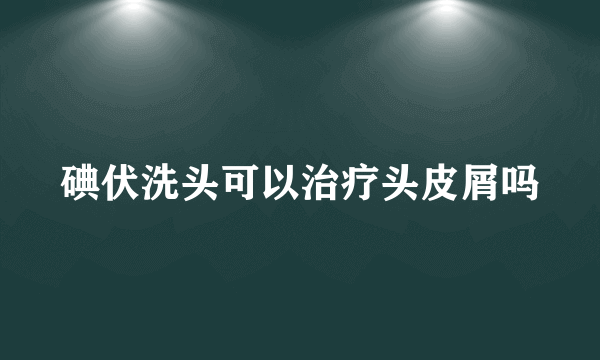 碘伏洗头可以治疗头皮屑吗